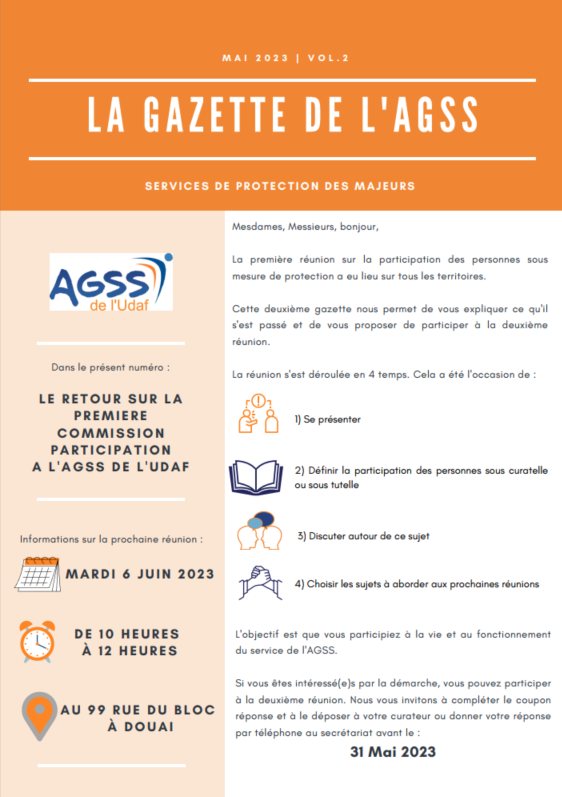 MAI 2023 | VOL.2

LA GAZETTE DE L'AGSS

SERVICES DE PROTECTION DES MAJEURS

AGSS de l'Udaf

Dans le présent numéro :

LE RETOUR SUR LA PREMIERE COMMISSION PARTICIPATION A L'AGSS DE L'UDAF

Informations sur la prochaine réunion :

MARDI 6 JUIN 2023

DE 10 HEURES À 12 HEURES

AU 99 RUE DU BLOC À DOUAI

Mesdames, Messieurs, bonjour,

La première réunion sur la participation des personnes sous mesure de protection a eu lieu sur tous les territoires.

Cette deuxième gazette nous permet de vous expliquer ce qu'il s'est passé et de vous proposer de participer à la deuxième réunion.

La réunion s'est déroulée en 4 temps. Cela a été l'occasion de :

1) Se présenter

2) Définir la participation des personnes sous curatelle ou sous tutelle

3) Discuter autour de ce sujet

4) Choisir les sujets à aborder aux prochaines réunions

L'objectif est que vous participiez à la vie et au fonctionnement du service de l'AGSS.

Si vous êtes intéressé(e)s par la démarche, vous pouvez participer à la deuxième réunion. Nous vous invitons à compléter le coupon réponse et à le déposer à votre curateur ou donner votre réponse par téléphone au secrétariat avant le :

31 Mai 2023